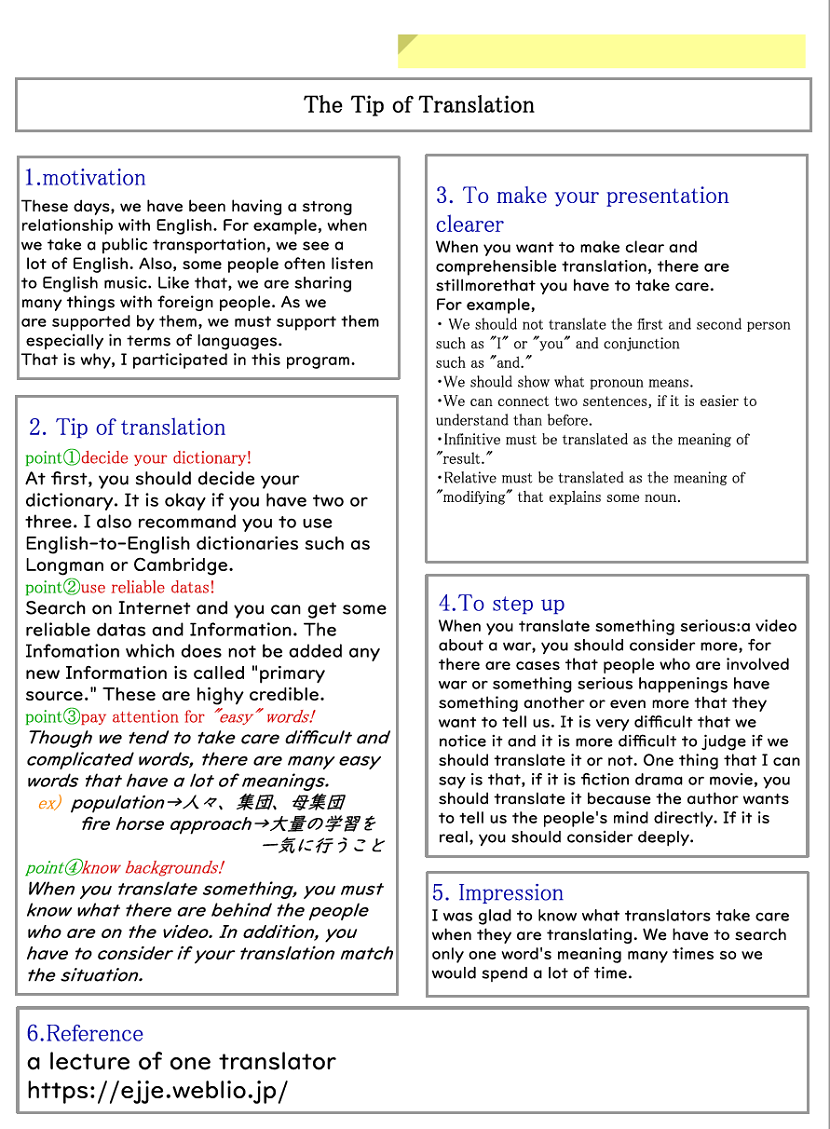 The Tip of Translation

1.motivation
These days, we have been having a strong relationship with English. For example, when we take a public transportation, we see a lot of English. Also, some people often listen to English music. Like that, we are sharing many things with foreign people. As we are supported by them, we must support them especially in terms of languages.
That is why, I participated in this program.

2. Tip of translation
point①decide your dictionary!
At first, you should decide your dictionary. It is okay if you have two or three. I also recommand you to use English-to-English dictionaries such as Longman or Cambridge.
point②use reliable datas!
Search on Internet and you can get some reliable datas and Information. The Infomation which does not be added any new Information is called "primary source." These are highy credible.
point③pay attention for "easy" words!
Though we tend to take care difficult and complicated words, there are many easy words that have a lot of meanings.
ex) population→人々、集団、母集団
fire horse approach→大量の学習を一気に行うこと
point④know backgrounds!
When you translate something, you must know what there are behind the people who are on the video. In addition, you have to consider if your translation match the situation.

3. To make your presentation clearer
When you want to make clear and comprehensible translation, there are stillmorethat you have to take care.
For example,
• We should not translate the first and second person such as "I" or "you" and conjunction such as "and."
•We should show what pronoun means.
•We can connect two sentences, if it is easier to understand than before.
•Infinitive must be translated as the meaning of "result."
•Relative must be translated as the meaning of "modifying" that explains some noun.

4.To step up
When you translate something serious:a video about a war, you should consider more, for there are cases that people who are involved war or something serious happenings have something another or even more that they want to tell us. It is very difficult that we notice it and it is more difficult to judge if we should translate it or not. One thing that I can say is that, if it is fiction drama or movie, you should translate it because the author wants to tell us the people's mind directly. If it is real, you should consider deeply.

5. Impression
I was glad to know what translators take care when they are translating. We have to search only one word's meaning many times so we would spend a lot of time.

6.Reference
a lecture of one translator
https://ejje.weblio.jp/